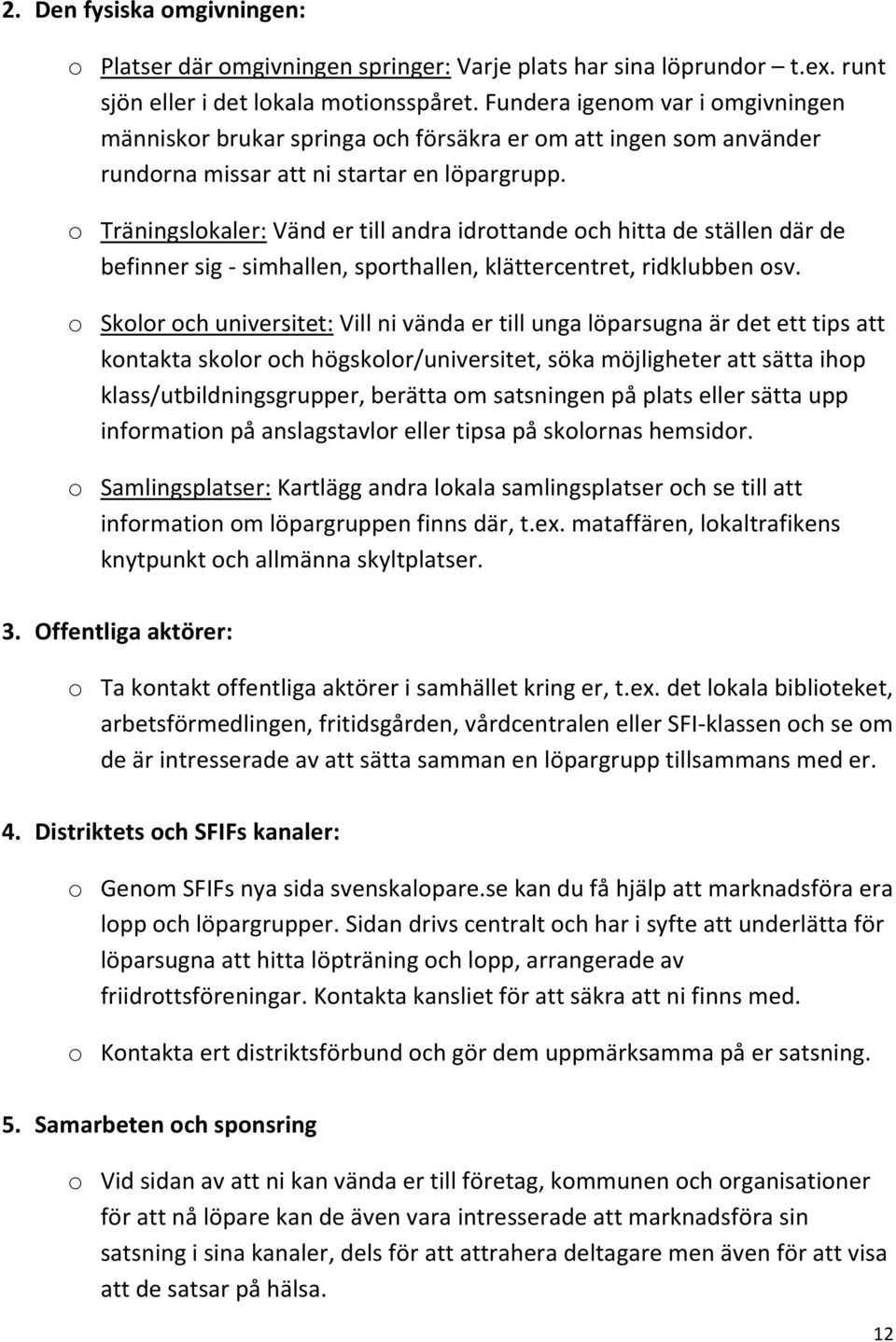 2. Den fysiska omgivningen:

o Platser där omgivningen springer: Varje plats har sina löprundor – t.ex. runt sjön eller i det lokala motionsspåret. Fundera igenom var i omgivningen människor brukar springa och försäkra er om att ingen som använder rundorna missar att ni startar en löpargrupp.

o Träningslokaler: Vänd er till andra idrottande och hitta de ställen där de befinner sig - simhallen, sporthallen, klättercentret, ridklubben osv.

o Skolor och universitet: Vill ni vända er till unga löparsugna är det ett tips att kontakta skolor och högskolor/universitet, söka möjligheter att sätta ihop klass/utbildningsgrupper, berätta om satsningen på plats eller sätta upp information på anslagstavlor eller tipsa på skolornas hemsidor.

o Samlingsplatser: Kartlägg andra lokala samlingsplatser och se till att information om löpargruppen finns där, t.ex. mataffären, lokaltrafikens knytpunkt och allmänna skyltplatser.

3. Offentliga aktörer:

o Ta kontakt offentliga aktörer i samhället kring er, t.ex. det lokala biblioteket, arbetsförmedlingen, fritidsgården, vårdcentralen eller SFI-klassen och se om de är intresserade av att sätta samman en löpargrupp tillsammans med er.

4. Distriktets och SFIFs kanaler:

o Genom SFIFs nya sida svenskalopare.se kan du få hjälp att marknadsföra era lopp och löpargrupper. Sidan drivs centralt och har i syfte att underlätta för löparsugna att hitta löpträning och lopp, arrangerade av friidrottsföreningar. Kontakta kansliet för att säkra att ni finns med.

o Kontakta ert distriktsförbund och gör dem uppmärksamma på er satsning.

5. Samarbeten och sponsring

o Vid sidan av att ni kan vända er till företag, kommunen och organisationer för att nå löpare kan de även vara intresserade att marknadsföra sin satsning i sina kanaler, dels för att attrahera deltagare men även för att visa att de satsar på hälsa.

12